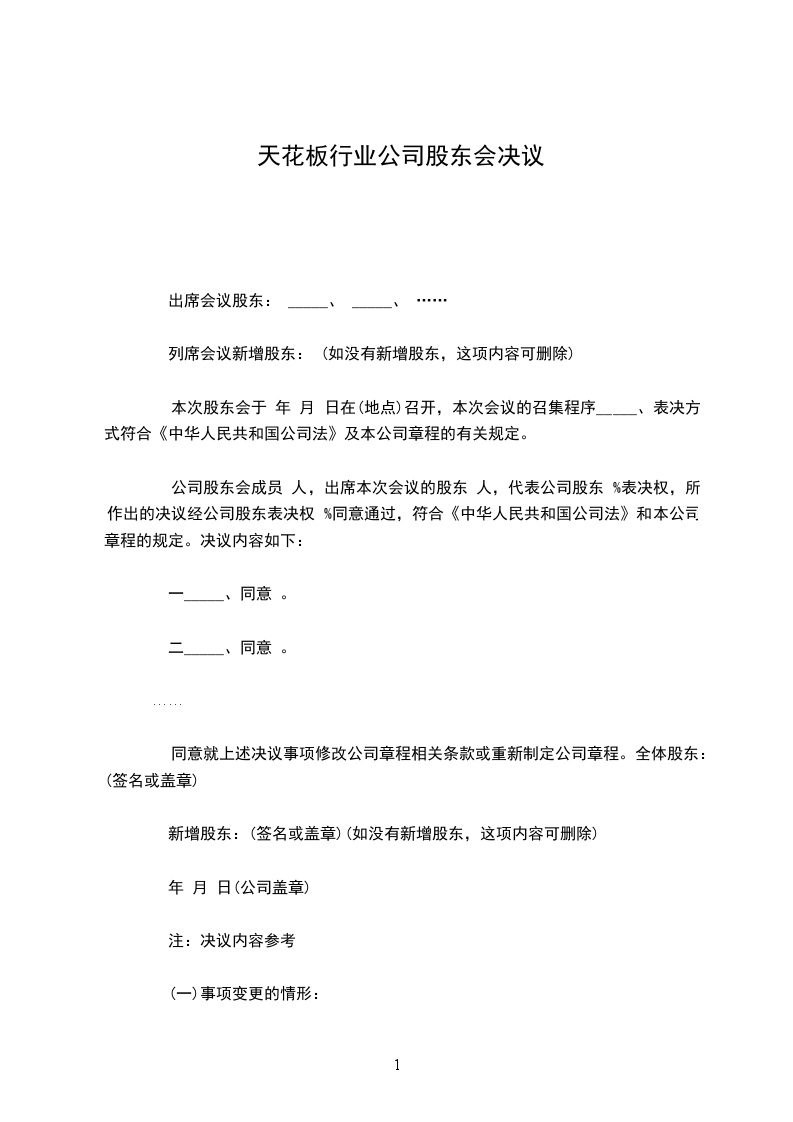 天花板行业公司股东会决议

出席会议股东： _____、 _____、 ……

列席会议新增股东：（如没有新增股东，这项内容可删除）

本次股东会于 年 月 日在(地点)召开，本次会议的召集程序_____、表决方式符合《中华人民共和国公司法》及本公司章程的有关规定。

公司股东会成员 人，出席本次会议的股东 人，代表公司股东 %表决权，所作出的决议经公司股东表决权 %同意通过，符合《中华人民共和国公司法》和本公司章程的规定。决议内容如下：

一_____、同意 。

二_____、同意 。

……

同意就上述决议事项修改公司章程相关条款或重新制定公司章程。全体股东：(签名或盖章)

新增股东：(签名或盖章)(如没有新增股东，这项内容可删除)

年 月 日(公司盖章)

注：决议内容参考

(一)事项变更的情形：

1